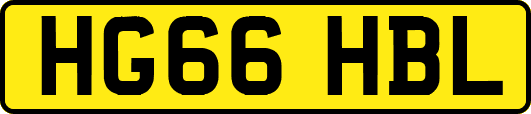 HG66 HBL